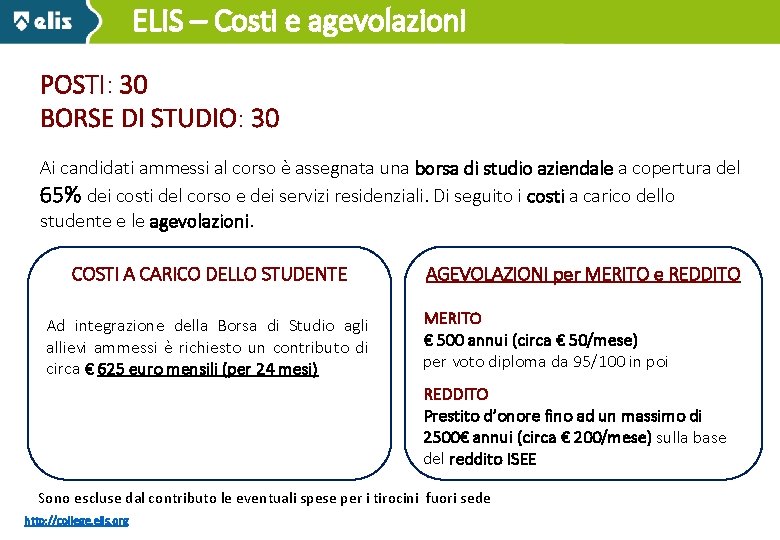 elis

ELIS – Costi e agevolazioni

POSTI: 30
BORSE DI STUDIO: 30

Ai candidati ammessi al corso è assegnata una borsa di studio aziendale a copertura del 65% dei costi del corso e dei servizi residenziali. Di seguito i costi a carico dello studente e le agevolazioni.

COSTI A CARICO DELLO STUDENTE

Ad integrazione della Borsa di Studio agli allievi ammessi è richiesto un contributo di circa € 625 euro mensili (per 24 mesi)

AGEVOLAZIONI per MERITO e REDDITO

MERITO
€ 500 annui (circa € 50/mese)
per voto diploma da 95/100 in poi

REDDITO
Prestito d'onore fino ad un massimo di 2500€ annui (circa € 200/mese) sulla base del reddito ISEE

Sono escluse dal contributo le eventuali spese per i tirocini fuori sede

http://college.elis.org